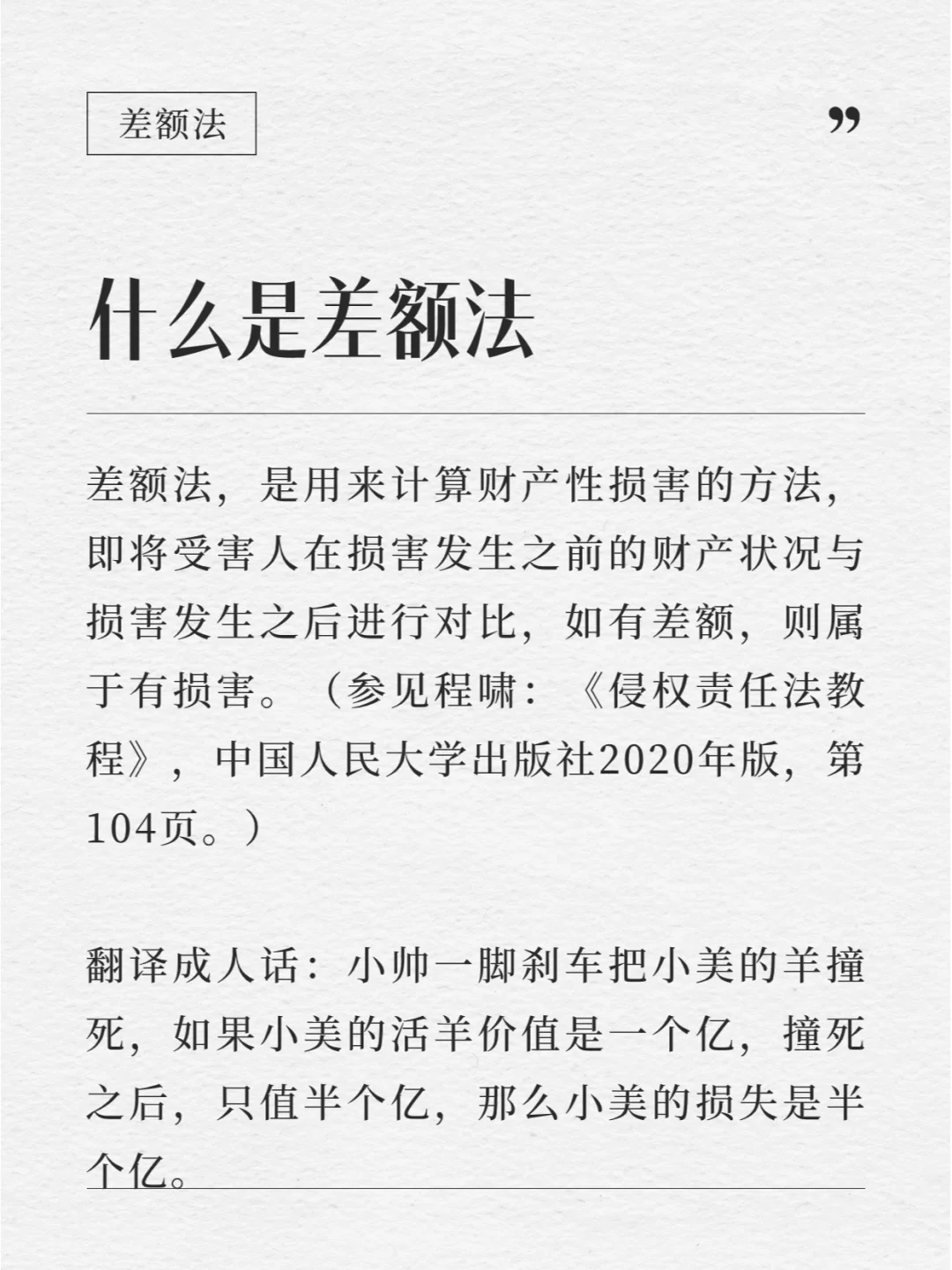 差额法

”

什么是差额法

差额法，是用来计算财产性损害的方法，即将受害人在损害发生之前的财产状况与损害发生之后进行对比，如有差额，则属于有损害。（参见程啸：《侵权责任法教程》，中国人民大学出版社2020年版，第104页。）

翻译成人话：小帅一脚刹车把小美的羊撞死，如果小美的活羊价值是一个亿，撞死之后，只值半个亿，那么小美的损失是半个亿。